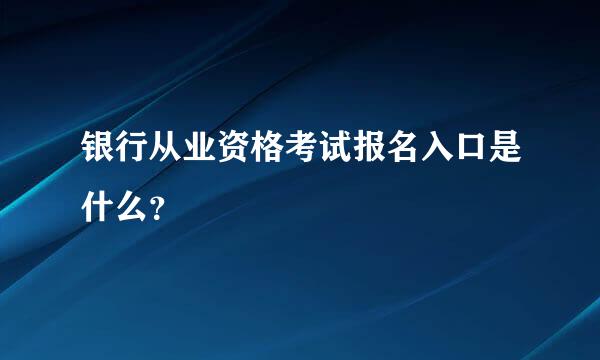 银行从业资格考试报名入口是什么?